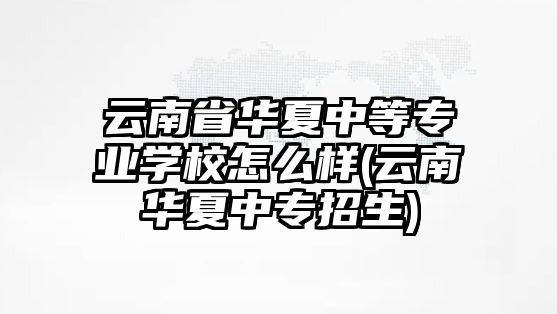 云南省华夏中等专业学校怎么样(云南华夏中专招生)